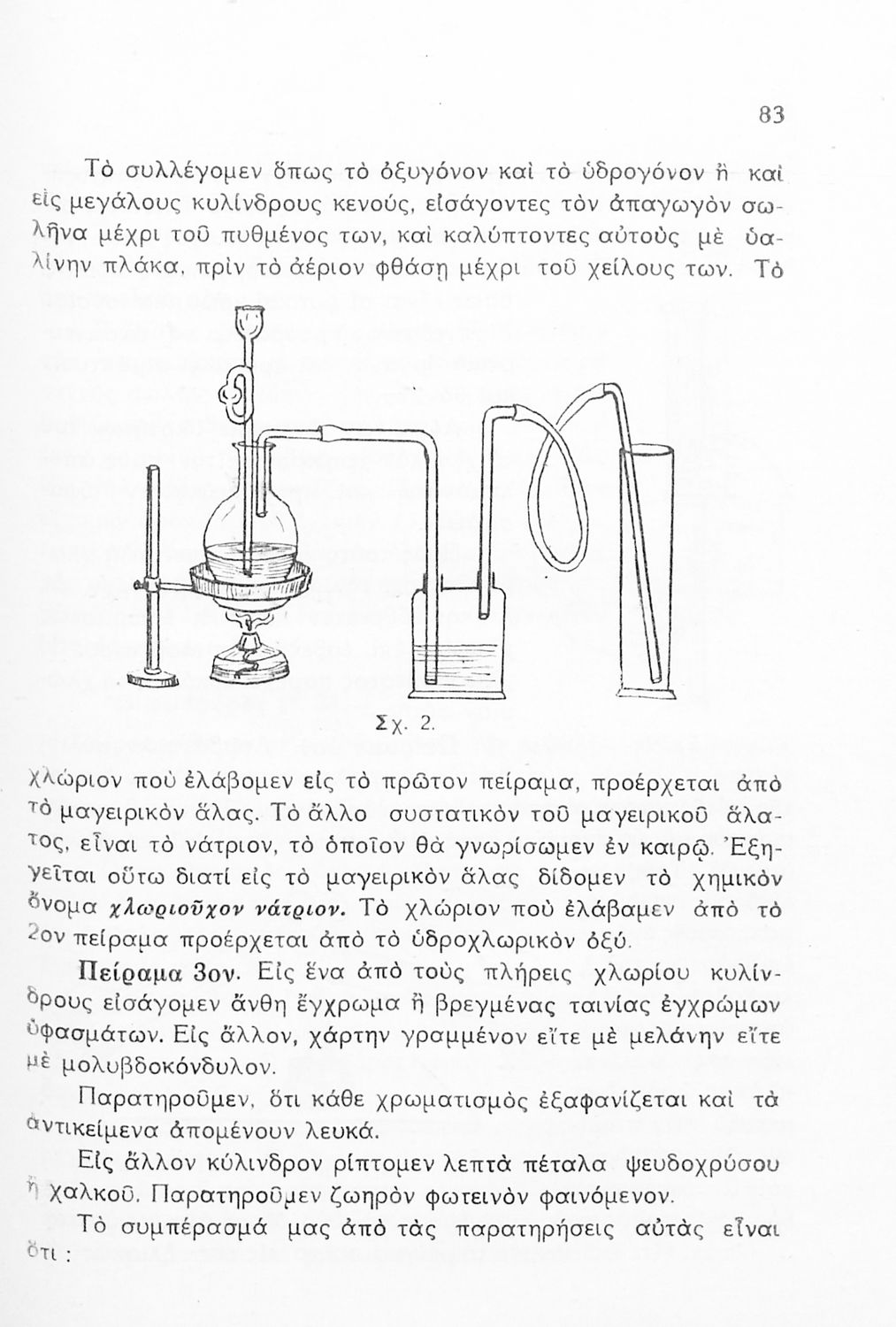 83

Τὸ συλλέγομεν ὅπως τὸ ὀξυγόνον καὶ τὸ ὑδρογόνον ἢ καὶ εἰς μεγάλους κυλίνδρους κενούς, εἰσάγοντες τὸν ἀπαγωγὸν σωλῆνα μέχρι τοῦ πυθμένος των, καὶ καλύπτοντες αὐτοὺς μὲ ὑαλίνην πλάκα, πρὶν τὸ ἀέριον φθάσῃ μέχρι τοῦ χείλους των. Τὸ

Σχ. 2.

χλώριον ποὺ ἐλάβομεν εἰς τὸ πρῶτον πείραμα, προέρχεται ἀπὸ τὸ μαγειρικὸν ἅλας. Τὸ ἄλλο συστατικὸν τοῦ μαγειρικοῦ ἅλατος, εἶναι τὸ νάτριον, τὸ ὁποῖον θὰ γνωρίσωμεν ἐν καιρῷ. Ἐξηγεῖται οὕτω διατί εἰς τὸ μαγειρικὸν ἅλας δίδομεν τὸ χημικὸν ὄνομα χλωριοῦχον νάτριον. Τὸ χλώριον ποὺ ἐλάβαμεν ἀπὸ τὸ 2ον πείραμα προέρχεται ἀπὸ τὸ ὑδροχλωρικὸν ὀξύ.

Πείραμα 3ον. Εἰς ἕνα ἀπὸ τοὺς πλήρεις χλωρίου κυλίνδρους εἰσάγομεν ἄνθη ἔγχρωμα ἢ βρεγμένας ταινίας ἐγχρώμων ὑφασμάτων. Εἰς ἄλλον, χάρτην γραμμένον εἴτε μὲ μελάνην εἴτε μὲ μολυβδοκόνδυλον.

Παρατηροῦμεν, ὅτι κάθε χρωματισμὸς ἐξαφανίζεται καὶ τὰ ἀντικείμενα ἀπομένουν λευκά.

Εἰς ἄλλον κύλινδρον ρίπτομεν λεπτὰ πέταλα ψευδοχρύσου ἢ χαλκοῦ. Παρατηροῦμεν ζωηρὸν φωτεινὸν φαινόμενον.

Τὸ συμπέρασμά μας ἀπὸ τὰς παρατηρήσεις αὐτὰς εἶναι ὅτι :